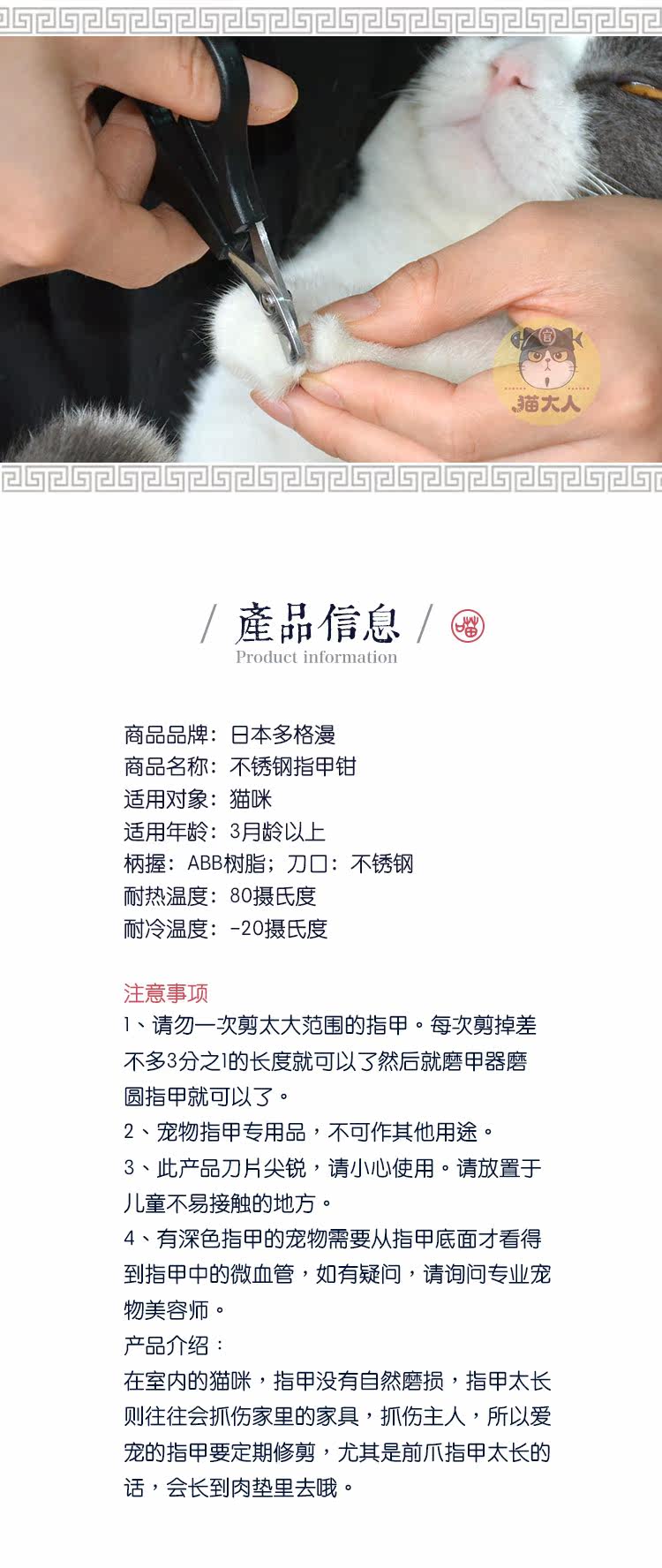 猫大人

/ 產品信息 / 喵
Product information

商品品牌：日本多格漫
商品名称：不锈钢指甲钳
适用对象：猫咪
适用年龄：3月龄以上
柄握：ABB树脂；刀口：不锈钢
耐热温度：80摄氏度
耐冷温度：-20摄氏度

注意事项
1、请勿一次剪太大范围的指甲。每次剪掉差不多3分之1的长度就可以了然后就磨甲器磨圆指甲就可以了。
2、宠物指甲专用品，不可作其他用途。
3、此产品刀片尖锐，请小心使用。请放置于儿童不易接触的地方。
4、有深色指甲的宠物需要从指甲底面才看得到指甲中的微血管，如有疑问，请询问专业宠物美容师。
产品介绍：
在室内的猫咪，指甲没有自然磨损，指甲太长则往往会抓伤家里的家具，抓伤主人，所以爱宠的指甲要定期修剪，尤其是前爪指甲太长的话，会长到肉垫里去哦。